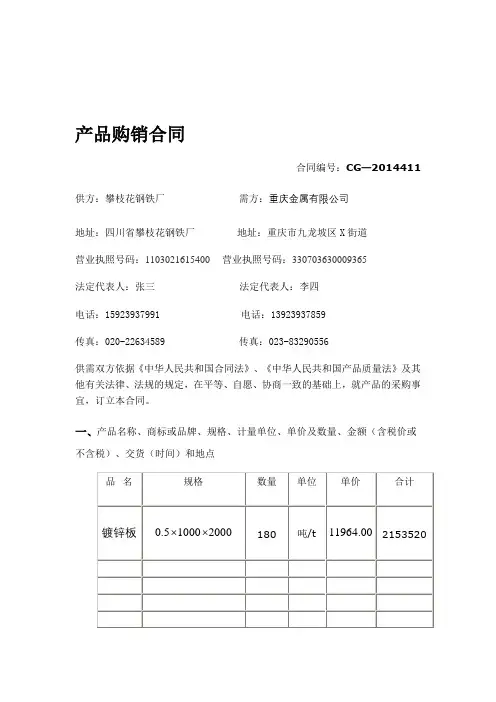 产品购销合同

合同编号：CG—2014411

供方：攀枝花钢铁厂　　需方：重庆金属有限公司

地址：四川省攀枝花钢铁厂　　地址：重庆市九龙坡区 X 街道

营业执照号码：1103021615400　营业执照号码：330703630009365

法定代表人：张三　　法定代表人：李四

电话：15923937991　　电话：13923937859

传真：020-22634589　　传真：023-83290556

供需双方依据《中华人民共和国合同法》、《中华人民共和国产品质量法》及其他有关法律、法规的规定，在平等、自愿、协商一致的基础上，就产品的采购事宜，订立本合同。

一、产品名称、商标或品牌、规格、计量单位、单价及数量、金额（含税价或不含税）、交货（时间）和地点

| 品 名 | 规格 | 数量 | 单位 | 单价 | 合计 |
|---|---|---|---|---|---|
| 镀锌板 | 0.5×1000×2000 | 180 | 吨/t | 11964.00 | 2153520 |
| | | | | | |
| | | | | | |
| | | | | | |
| | | | | | |